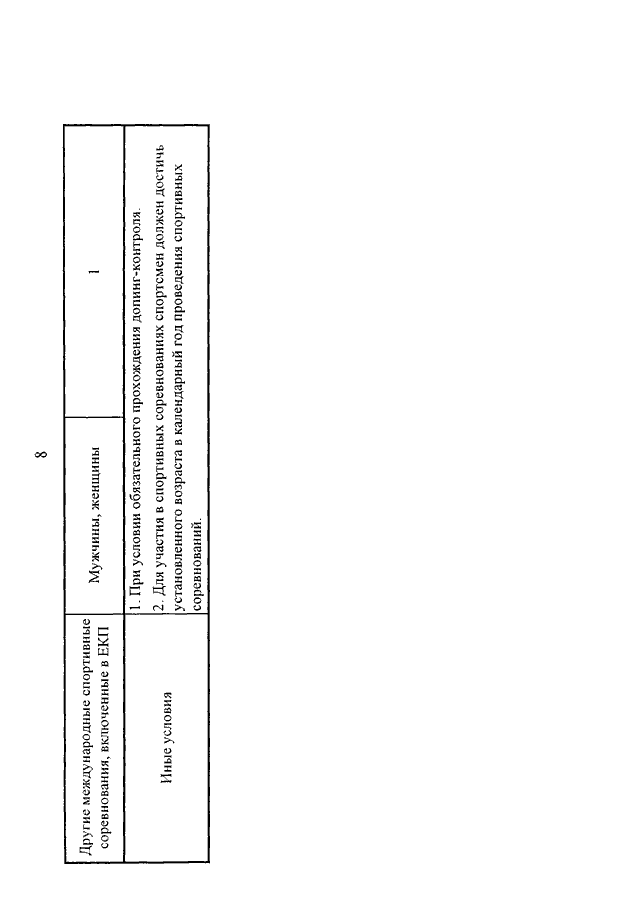 8

| Другие международные спортивные соревнования, включенные в ЕКП | Мужчины, женщины | 1 |
|---|---|---|
| Иные условия | 1. При условии обязательного прохождения допинг-контроля. 2. Для участия в спортивных соревнованиях спортсмен должен достичь установленного возраста в календарный год проведения спортивных соревнований. | |